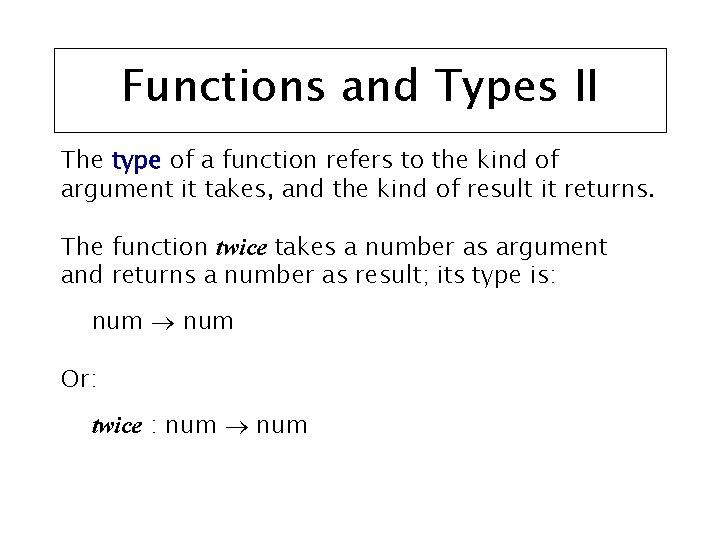 Functions and Types II

The type of a function refers to the kind of argument it takes, and the kind of result it returns.

The function twice takes a number as argument and returns a number as result; its type is:

num → num

Or:

twice : num → num